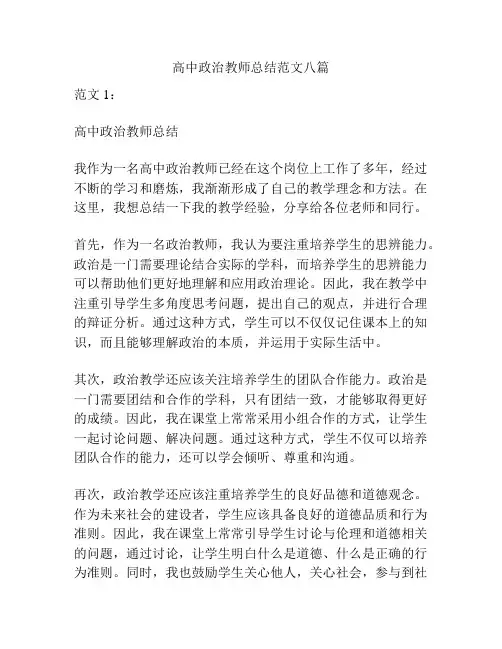 高中政治教师总结范文八篇

范文 1：

高中政治教师总结

我作为一名高中政治教师已经在这个岗位上工作了多年，经过不断的学习和磨炼，我渐渐形成了自己的教学理念和方法。在这里，我想总结一下我的教学经验，分享给各位老师和同行。

首先，作为一名政治教师，我认为要注重培养学生的思辨能力。政治是一门需要理论结合实际的学科，而培养学生的思辨能力可以帮助他们更好地理解和应用政治理论。因此，我在教学中注重引导学生多角度思考问题，提出自己的观点，并进行合理的辩证分析。通过这种方式，学生可以不仅仅记住课本上的知识，而且能够理解政治的本质，并运用于实际生活中。

其次，政治教学还应该关注培养学生的团队合作能力。政治是一门需要团结和合作的学科，只有团结一致，才能够取得更好的成绩。因此，我在课堂上常常采用小组合作的方式，让学生一起讨论问题、解决问题。通过这种方式，学生不仅可以培养团队合作的能力，还可以学会倾听、尊重和沟通。

再次，政治教学还应该注重培养学生的良好品德和道德观念。作为未来社会的建设者，学生应该具备良好的道德品质和行为准则。因此，我在课堂上常常引导学生讨论与伦理和道德相关的问题，通过讨论，让学生明白什么是道德、什么是正确的行为准则。同时，我也鼓励学生关心他人，关心社会，参与到社